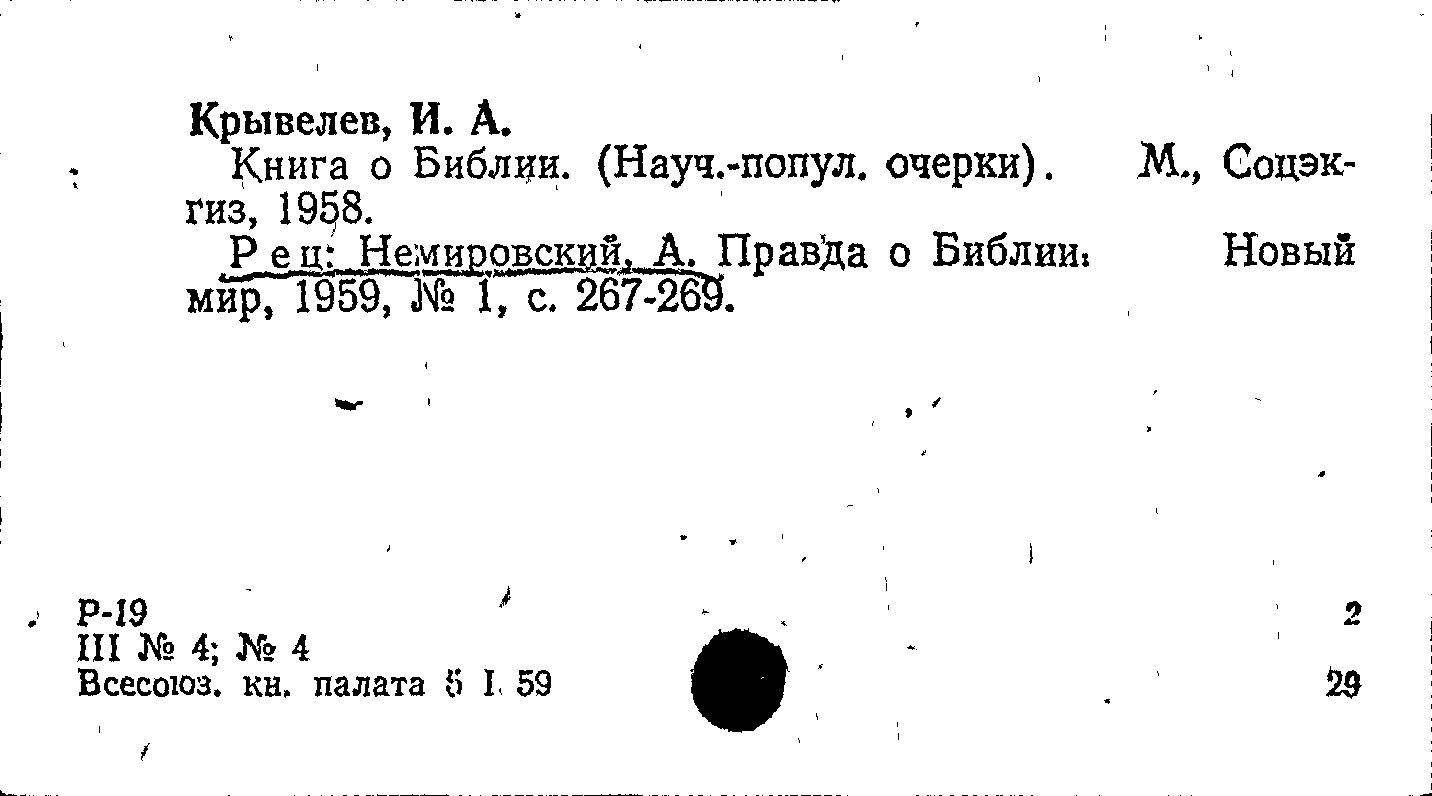 Крывелев, И. А.

Книга о Библии. (Науч.-попул. очерки). М., Соцэкгиз, 1958.

Рец: Немировский, А. Правда о Библии. Новый мир, 1959, № 1, с. 267-269.

Р-19
III № 4; № 4
Всесоюз. кн. палата 5 I. 59

2

29